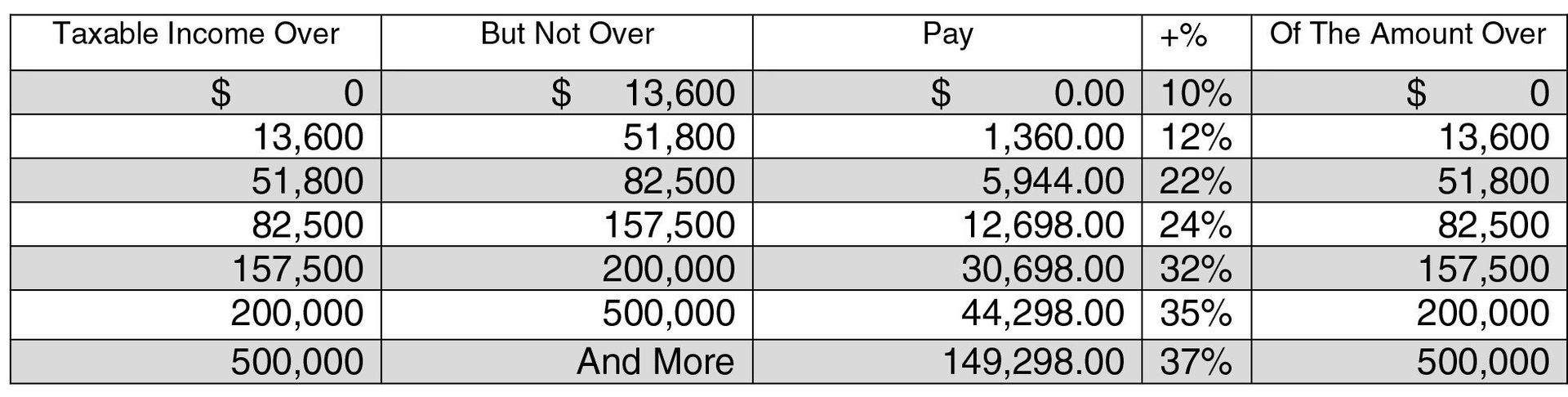 | Taxable Income Over | But Not Over | Pay | +% | Of The Amount Over |
|---|---|---|---|---|
| \$ 0 | \$ 13,600 | \$ 0.00 | 10% | \$ 0 |
| 13,600 | 51,800 | 1,360.00 | 12% | 13,600 |
| 51,800 | 82,500 | 5,944.00 | 22% | 51,800 |
| 82,500 | 157,500 | 12,698.00 | 24% | 82,500 |
| 157,500 | 200,000 | 30,698.00 | 32% | 157,500 |
| 200,000 | 500,000 | 44,298.00 | 35% | 200,000 |
| 500,000 | And More | 149,298.00 | 37% | 500,000 |